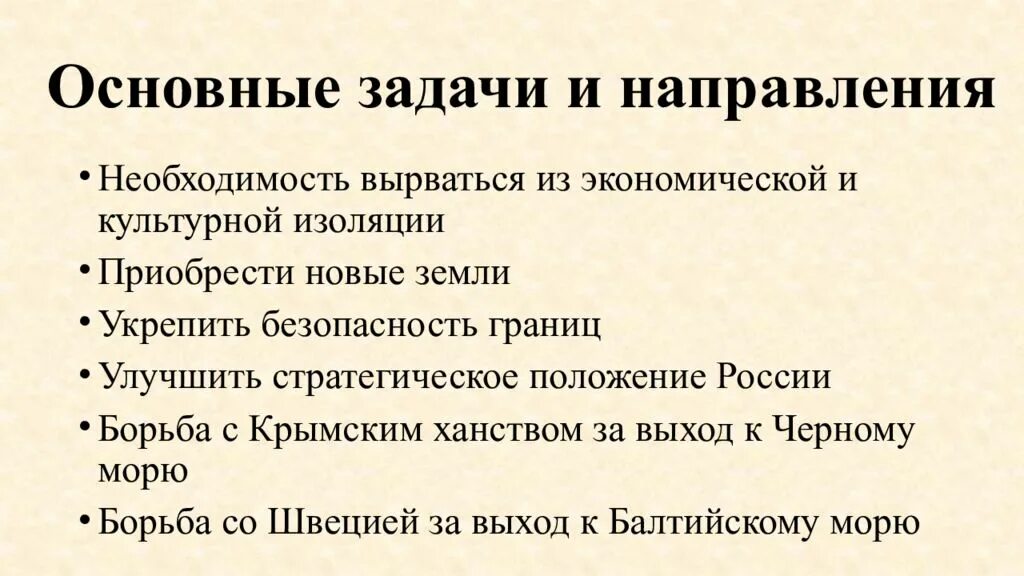 Основные задачи и направления

• Необходимость вырваться из экономической и культурной изоляции
• Приобрести новые земли
• Укрепить безопасность границ
• Улучшить стратегическое положение России
• Борьба с Крымским ханством за выход к Черному морю
• Борьба со Швецией за выход к Балтийскому морю